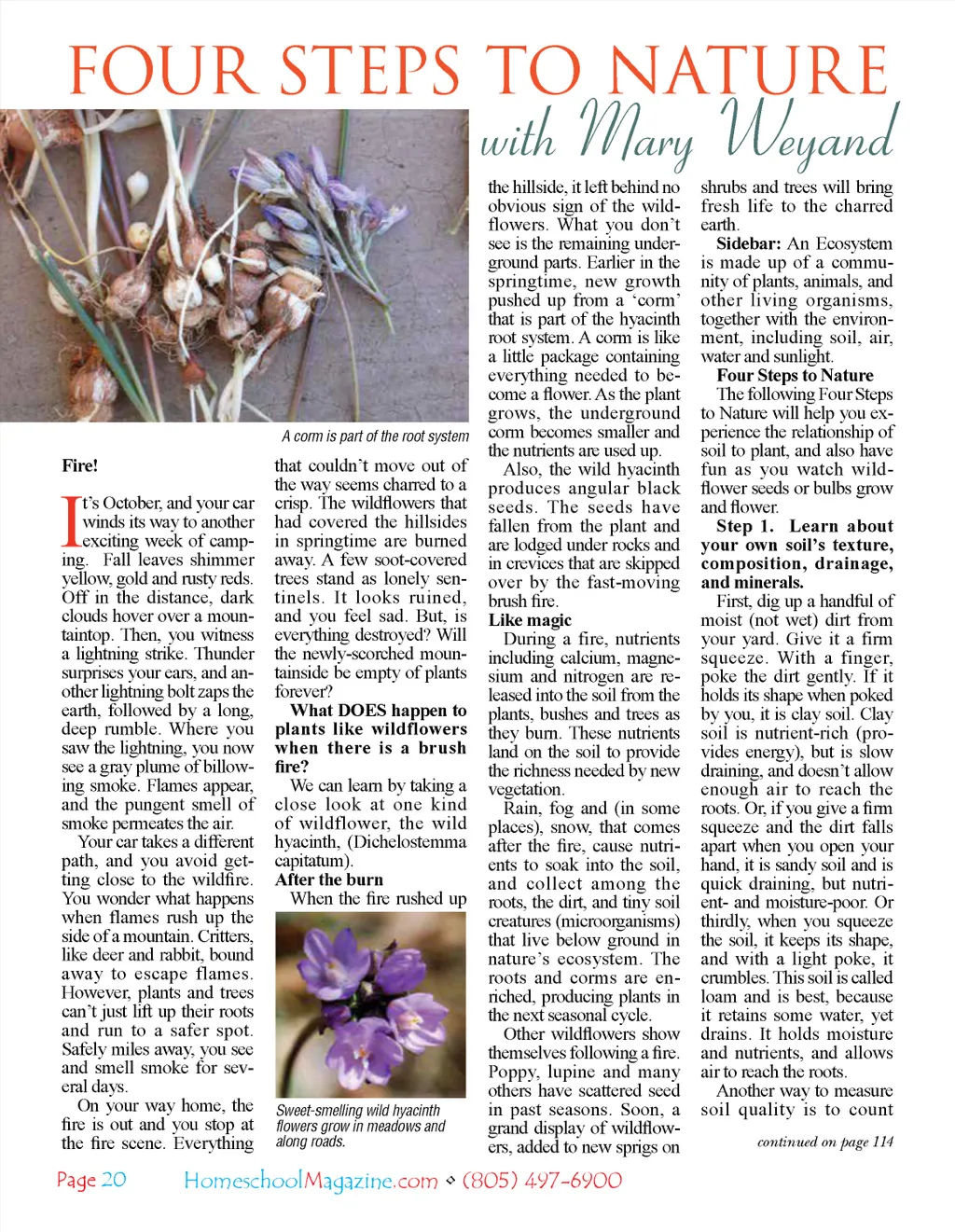 FOUR STEPS TO NATURE

with Mary Weyand

A corm is part of the root system

Fire!

It's October, and your car winds its way to another exciting week of camping. Fall leaves shimmer yellow, gold and rusty reds. Off in the distance, dark clouds hover over a mountaintop. Then, you witness a lightning strike. Thunder surprises your ears, and another lightning bolt zaps the earth, followed by a long, deep rumble. Where you saw the lightning, you now see a gray plume of billowing smoke. Flames appear, and the pungent smell of smoke permeates the air.

Your car takes a different path, and you avoid getting close to the wildfire. You wonder what happens when flames rush up the side of a mountain. Critters, like deer and rabbit, bound away to escape flames. However, plants and trees can't just lift up their roots and run to a safer spot. Safely miles away, you see and smell smoke for several days.

On your way home, the fire is out and you stop at the fire scene. Everything that couldn't move out of the way seems charred to a crisp. The wildflowers that had covered the hillsides in springtime are burned away. A few soot-covered trees stand as lonely sentinels. It looks ruined, and you feel sad. But, is everything destroyed? Will the newly-scorched mountainside be empty of plants forever?

What DOES happen to plants like wildflowers when there is a brush fire?

We can learn by taking a close look at one kind of wildflower, the wild hyacinth, (Dichelostemma capitatum).

After the burn

When the fire rushed up

Sweet-smelling wild hyacinth flowers grow in meadows and along roads.

the hillside, it left behind no obvious sign of the wildflowers. What you don't see is the remaining underground parts. Earlier in the springtime, new growth pushed up from a 'corm' that is part of the hyacinth root system. A corm is like a little package containing everything needed to become a flower. As the plant grows, the underground corm becomes smaller and the nutrients are used up.

Also, the wild hyacinth produces angular black seeds. The seeds have fallen from the plant and are lodged under rocks and in crevices that are skipped over by the fast-moving brush fire.

Like magic

During a fire, nutrients including calcium, magnesium and nitrogen are released into the soil from the plants, bushes and trees as they burn. These nutrients land on the soil to provide the richness needed by new vegetation.

Rain, fog and (in some places), snow, that comes after the fire, cause nutrients to soak into the soil, and collect among the roots, the dirt, and tiny soil creatures (microorganisms) that live below ground in nature's ecosystem. The roots and corms are enriched, producing plants in the next seasonal cycle.

Other wildflowers show themselves following a fire. Poppy, lupine and many others have scattered seed in past seasons. Soon, a grand display of wildflowers, added to new sprigs on shrubs and trees will bring fresh life to the charred earth.

Sidebar: An Ecosystem is made up of a community of plants, animals, and other living organisms, together with the environment, including soil, air, water and sunlight.

Four Steps to Nature

The following Four Steps to Nature will help you experience the relationship of soil to plant, and also have fun as you watch wildflower seeds or bulbs grow and flower.

Step 1. Learn about your own soil's texture, composition, drainage, and minerals.

First, dig up a handful of moist (not wet) dirt from your yard. Give it a firm squeeze. With a finger, poke the dirt gently. If it holds its shape when poked by you, it is clay soil. Clay soil is nutrient-rich (provides energy), but is slow draining, and doesn't allow enough air to reach the roots. Or, if you give a firm squeeze and the dirt falls apart when you open your hand, it is sandy soil and is quick draining, but nutrient- and moisture-poor. Or thirdly, when you squeeze the soil, it keeps its shape, and with a light poke, it crumbles. This soil is called loam and is best, because it retains some water, yet drains. It holds moisture and nutrients, and allows air to reach the roots.

Another way to measure soil quality is to count

continued on page 114

Page 20   HomeschoolMagazine.com ◇ (805) 497-6900